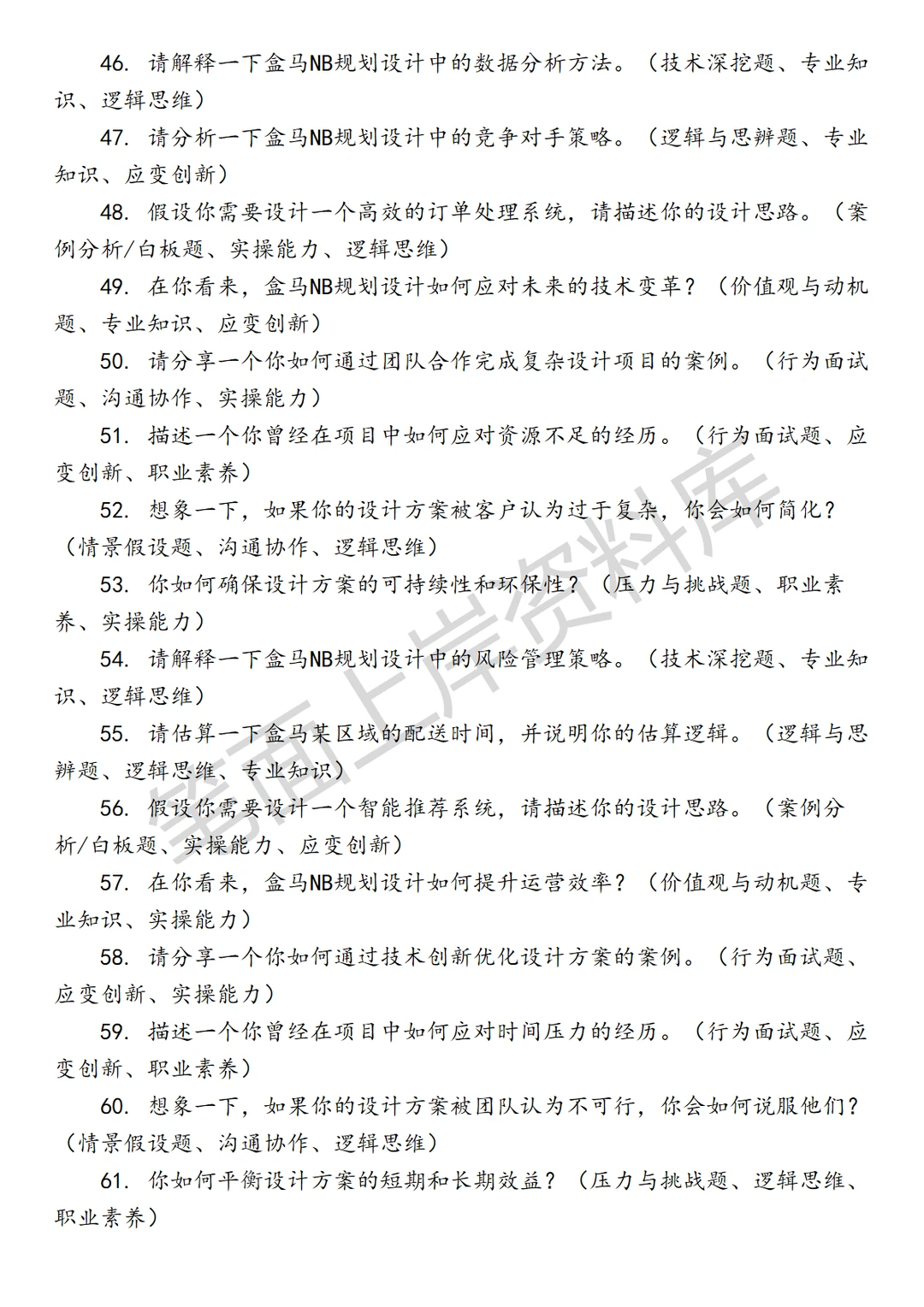 46. 请解释一下盒马NB规划设计中的数据分析方法。（技术深挖题、专业知识、逻辑思维）

47. 请分析一下盒马NB规划设计中的竞争对手策略。（逻辑与思辨题、专业知识、应变创新）

48. 假设你需要设计一个高效的订单处理系统，请描述你的设计思路。（案例分析/白板题、实操能力、逻辑思维）

49. 在你看来，盒马NB规划设计如何应对未来的技术变革？（价值观与动机题、专业知识、应变创新）

50. 请分享一个你如何通过团队合作完成复杂设计项目的案例。（行为面试题、沟通协作、实操能力）

51. 描述一个你曾经在项目中如何应对资源不足的经历。（行为面试题、应变创新、职业素养）

52. 想象一下，如果你的设计方案被客户认为过于复杂，你会如何简化？（情景假设题、沟通协作、逻辑思维）

53. 你如何确保设计方案的可持续性和环保性？（压力与挑战题、职业素养、实操能力）

54. 请解释一下盒马NB规划设计中的风险管理策略。（技术深挖题、专业知识、逻辑思维）

55. 请估算一下盒马某区域的配送时间，并说明你的估算逻辑。（逻辑与思辨题、逻辑思维、专业知识）

56. 假设你需要设计一个智能推荐系统，请描述你的设计思路。（案例分析/白板题、实操能力、应变创新）

57. 在你看来，盒马NB规划设计如何提升运营效率？（价值观与动机题、专业知识、实操能力）

58. 请分享一个你如何通过技术创新优化设计方案的案例。（行为面试题、应变创新、实操能力）

59. 描述一个你曾经在项目中如何应对时间压力的经历。（行为面试题、应变创新、职业素养）

60. 想象一下，如果你的设计方案被团队认为不可行，你会如何说服他们？（情景假设题、沟通协作、逻辑思维）

61. 你如何平衡设计方案的短期和长期效益？（压力与挑战题、逻辑思维、职业素养）

笔面上岸资料库